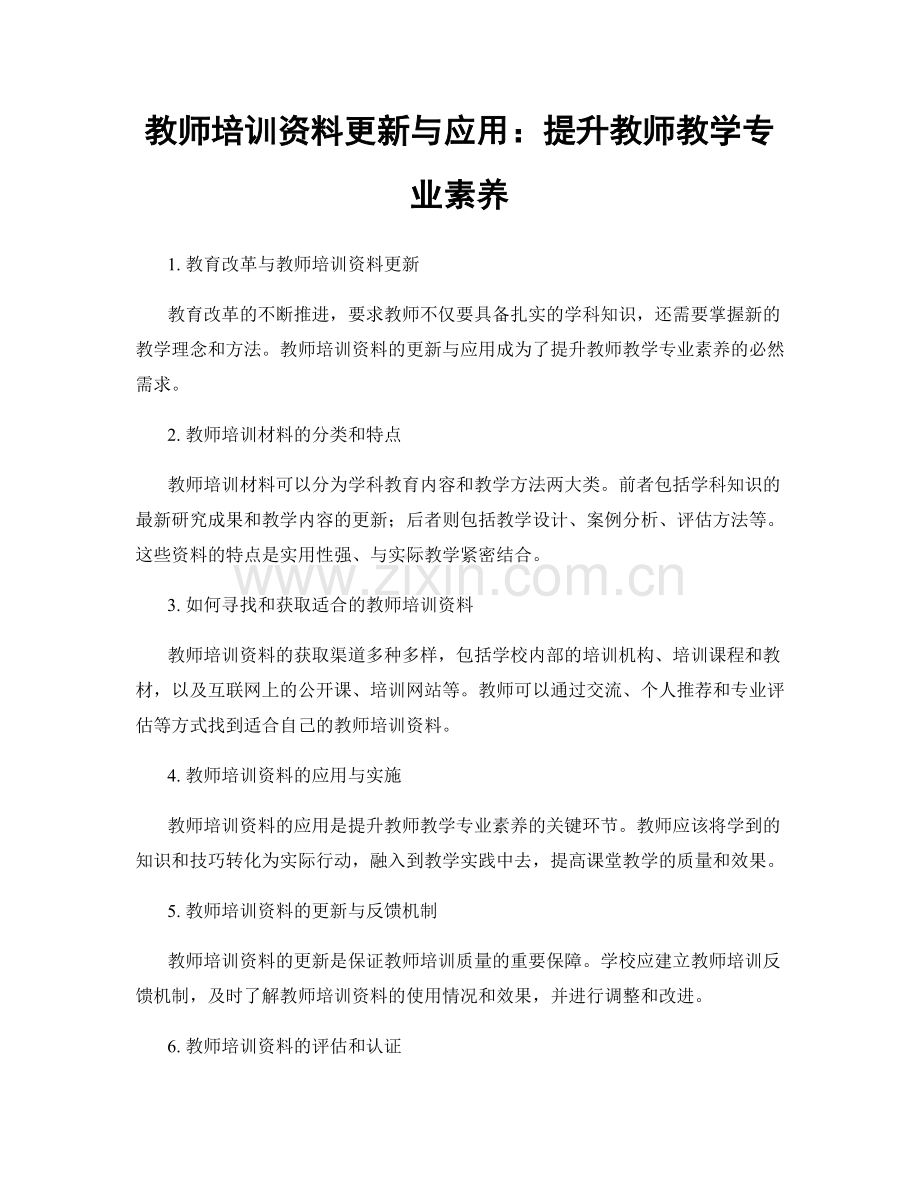 教师培训资料更新与应用：提升教师教学专业素养

1. 教育改革与教师培训资料更新

教育改革的不断推进，要求教师不仅要具备扎实的学科知识，还需要掌握新的教学理念和方法。教师培训资料的更新与应用成为了提升教师教学专业素养的必然需求。

2. 教师培训材料的分类和特点

教师培训材料可以分为学科教育内容和教学方法两大类。前者包括学科知识的最新研究成果和教学内容的更新；后者则包括教学设计、案例分析、评估方法等。这些资料的特点是实用性强、与实际教学紧密结合。

www.zixin.com.cn

3. 如何寻找和获取适合的教师培训资料

教师培训资料的获取渠道多种多样，包括学校内部的培训机构、培训课程和教材，以及互联网上的公开课、培训网站等。教师可以通过交流、个人推荐和专业评估等方式找到适合自己的教师培训资料。

4. 教师培训资料的应用与实施

教师培训资料的应用是提升教师教学专业素养的关键环节。教师应该将学到的知识和技巧转化为实际行动，融入到教学实践中去，提高课堂教学的质量和效果。

5. 教师培训资料的更新与反馈机制

教师培训资料的更新是保证教师培训质量的重要保障。学校应建立教师培训反馈机制，及时了解教师培训资料的使用情况和效果，并进行调整和改进。

6. 教师培训资料的评估和认证